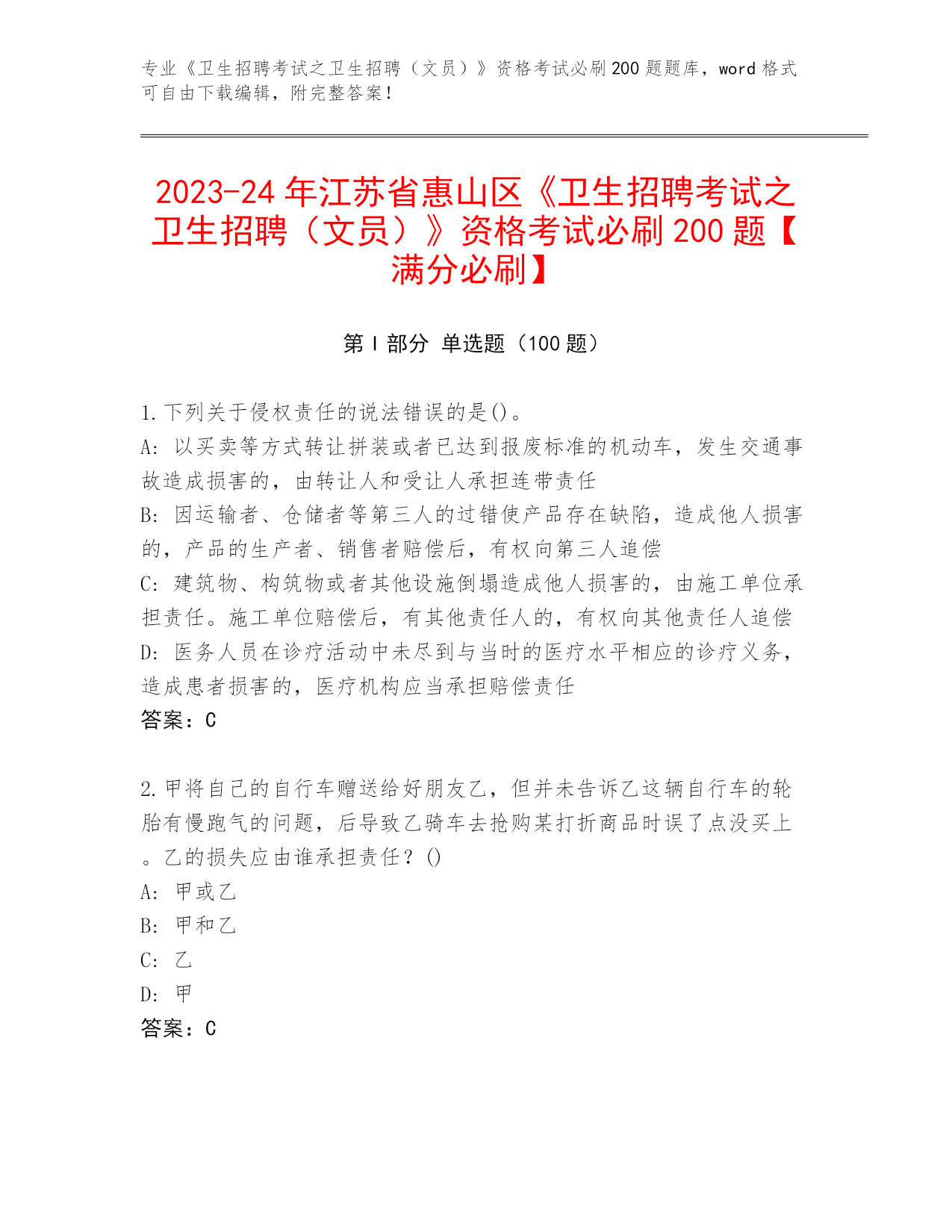 专业《卫生招聘考试之卫生招聘（文员）》资格考试必刷200题题库，word格式可自由下载编辑，附完整答案！

2023-24年江苏省惠山区《卫生招聘考试之卫生招聘（文员）》资格考试必刷200题【满分必刷】

第Ⅰ部分 单选题（100题）

1.下列关于侵权责任的说法错误的是()。
A: 以买卖等方式转让拼装或者已达到报废标准的机动车，发生交通事故造成损害的，由转让人和受让人承担连带责任
B: 因运输者、仓储者等第三人的过错使产品存在缺陷，造成他人损害的，产品的生产者、销售者赔偿后，有权向第三人追偿
C: 建筑物、构筑物或者其他设施倒塌造成他人损害的，由施工单位承担责任。施工单位赔偿后，有其他责任人的，有权向其他责任人追偿
D: 医务人员在诊疗活动中未尽到与当时的医疗水平相应的诊疗义务，造成患者损害的，医疗机构应当承担赔偿责任
答案：C

2.甲将自己的自行车赠送给好朋友乙，但并未告诉乙这辆自行车的轮胎有慢跑气的问题，后导致乙骑车去抢购某打折商品时误了点没买上。乙的损失应由谁承担责任？()
A: 甲或乙
B: 甲和乙
C: 乙
D: 甲
答案：C